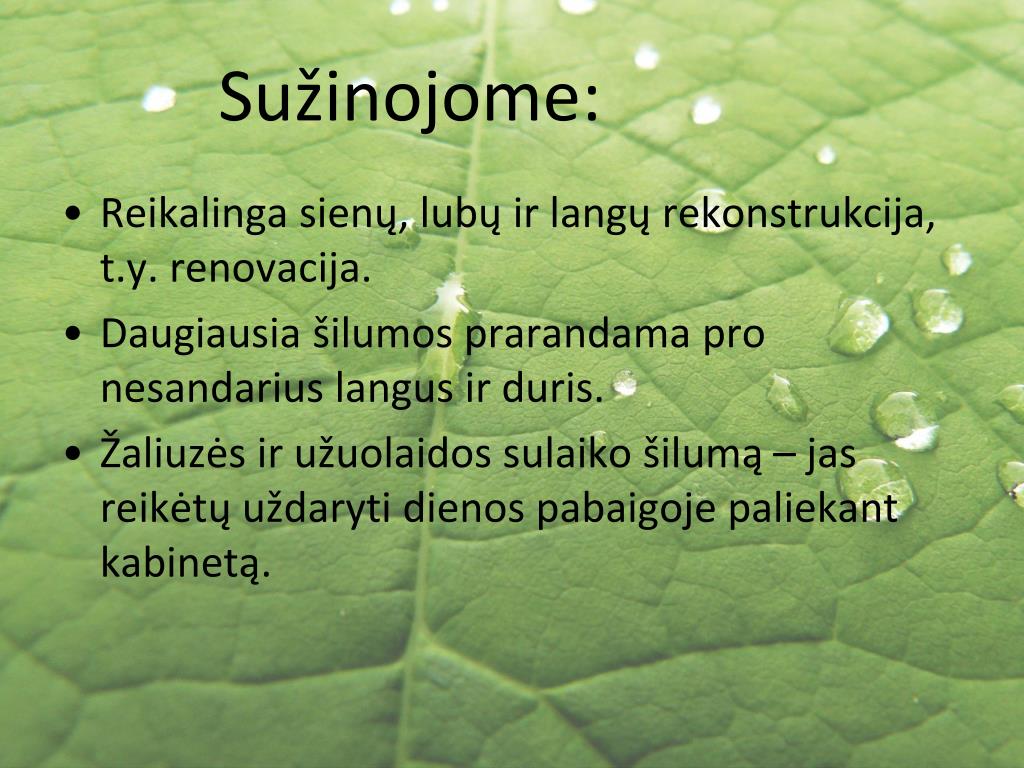 Sužinojome:

• Reikalinga sienų, lubų ir langų rekonstrukcija, t.y. renovacija.
• Daugiausia šilumos prarandama pro nesandarius langus ir duris.
• Žaliuzės ir užuolaidos sulaiko šilumą – jas reikėtų uždaryti dienos pabaigoje paliekant kabinetą.